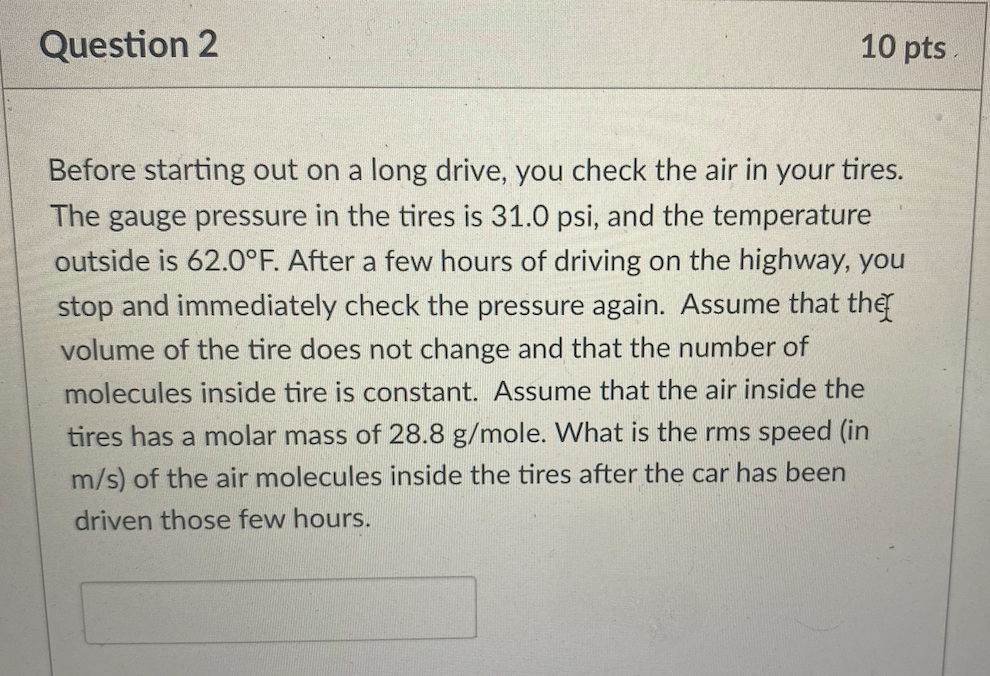 Question 2

10 pts

Before starting out on a long drive, you check the air in your tires. The gauge pressure in the tires is 31.0 psi, and the temperature outside is 62.0°F. After a few hours of driving on the highway, you stop and immediately check the pressure again. Assume that the volume of the tire does not change and that the number of molecules inside tire is constant. Assume that the air inside the tires has a molar mass of 28.8 g/mole. What is the rms speed (in m/s) of the air molecules inside the tires after the car has been driven those few hours.